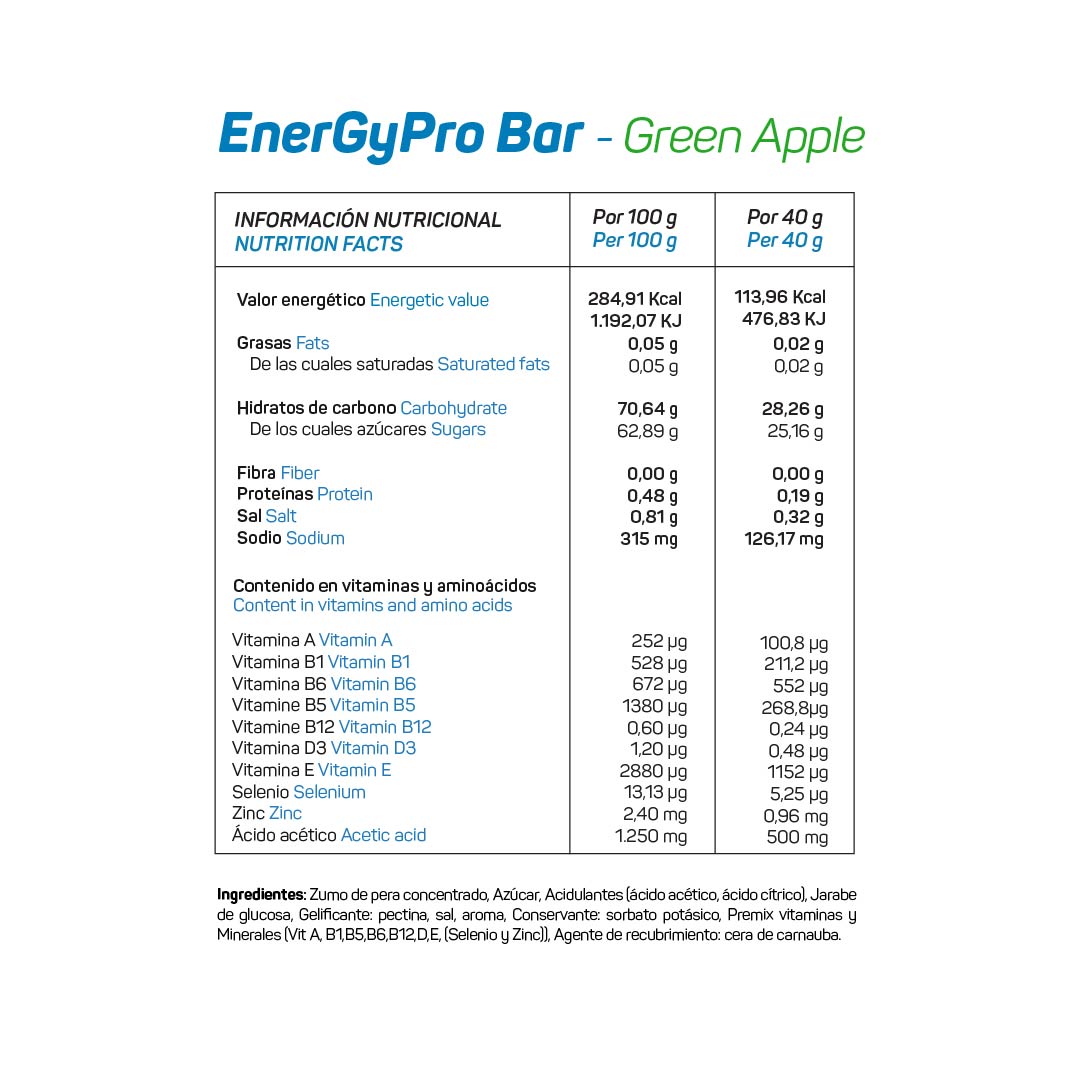 EnerGyPro Bar - Green Apple

| INFORMACIÓN NUTRICIONAL NUTRITION FACTS | Por 100 g Per 100 g | Por 40 g Per 40 g |
|---|---|---|
| Valor energético Energetic value | 284,91 Kcal 1.192,07 KJ | 113,96 Kcal 476,83 KJ |
| Grasas Fats | 0,05 g | 0,02 g |
| De las cuales saturadas Saturated fats | 0,05 g | 0,02 g |
| Hidratos de carbono Carbohydrate | 70,64 g | 28,26 g |
| De los cuales azúcares Sugars | 62,89 g | 25,16 g |
| Fibra Fiber | 0,00 g | 0,00 g |
| Proteínas Protein | 0,48 g | 0,19 g |
| Sal Salt | 0,81 g | 0,32 g |
| Sodio Sodium | 315 mg | 126,17 mg |
| Contenido en vitaminas y aminoácidos Content in vitamins and amino acids | | |
| Vitamina A Vitamin A | 252 µg | 100,8 µg |
| Vitamina B1 Vitamin B1 | 528 µg | 211,2 µg |
| Vitamina B6 Vitamin B6 | 672 µg | 552 µg |
| Vitamine B5 Vitamin B5 | 1380 µg | 268,8µg |
| Vitamine B12 Vitamin B12 | 0,60 µg | 0,24 µg |
| Vitamina D3 Vitamin D3 | 1,20 µg | 0,48 µg |
| Vitamina E Vitamin E | 2880 µg | 1152 µg |
| Selenio Selenium | 13,13 µg | 5,25 µg |
| Zinc Zinc | 2,40 mg | 0,96 mg |
| Ácido acético Acetic acid | 1.250 mg | 500 mg |

Ingredientes: Zumo de pera concentrado, Azúcar, Acidulantes (ácido acético, ácido cítrico), Jarabe de glucosa, Gelificante: pectina, sal, aroma, Conservante: sorbato potásico, Premix vitaminas y Minerales (Vit A, B1,B5,B6,B12,D,E, (Selenio y Zinc)), Agente de recubrimiento: cera de carnauba.